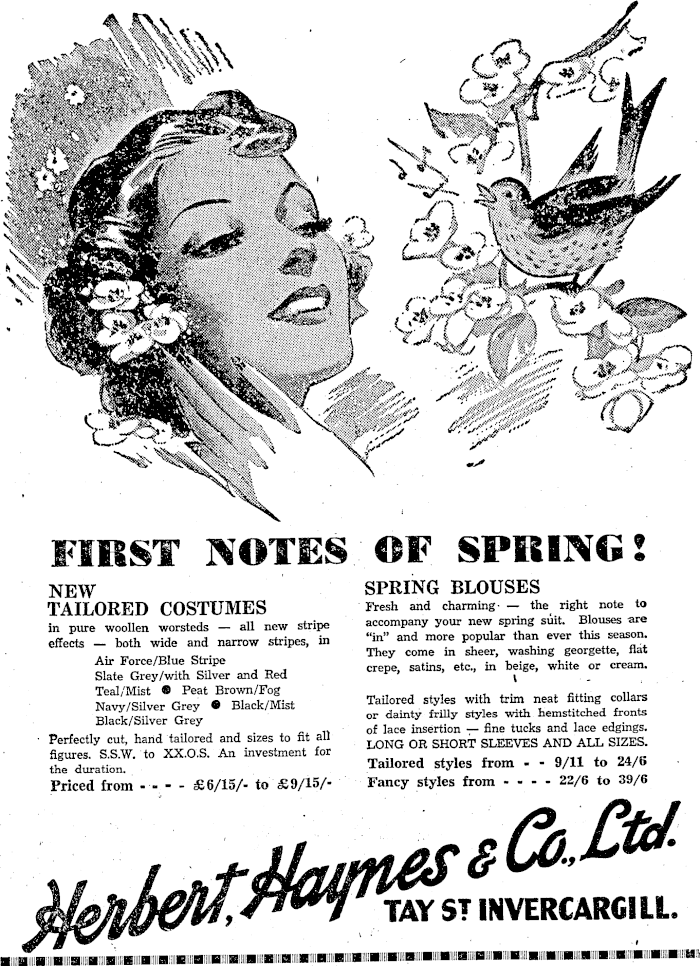 FIRST NOTES OF SPRING!

NEW
TAILORED COSTUMES

in pure woollen worsteds — all new stripe effects — both wide and narrow stripes, in

Air Force/Blue Stripe
Slate Grey/with Silver and Red
Teal/Mist ● Peat Brown/Fog
Navy/Silver Grey ● Black/Mist
Black/Silver Grey

Perfectly cut, hand tailored and sizes to fit all figures. S.S.W. to XX.O.S. An investment for the duration.

Priced from - - - - £6/15/- to £9/15/-

SPRING BLOUSES

Fresh and charming — the right note to accompany your new spring suit. Blouses are "in" and more popular than ever this season. They come in sheer, washing georgette, flat crepe, satins, etc., in beige, white or cream.

Tailored styles with trim neat fitting collars or dainty frilly styles with hemstitched fronts of lace insertion — fine tucks and lace edgings. LONG OR SHORT SLEEVES AND ALL SIZES.

Tailored styles from - - 9/11 to 24/6
Fancy styles from - - - - 22/6 to 39/6

Herbert, Haynes & Co., Ltd.
TAY ST INVERCARGILL.